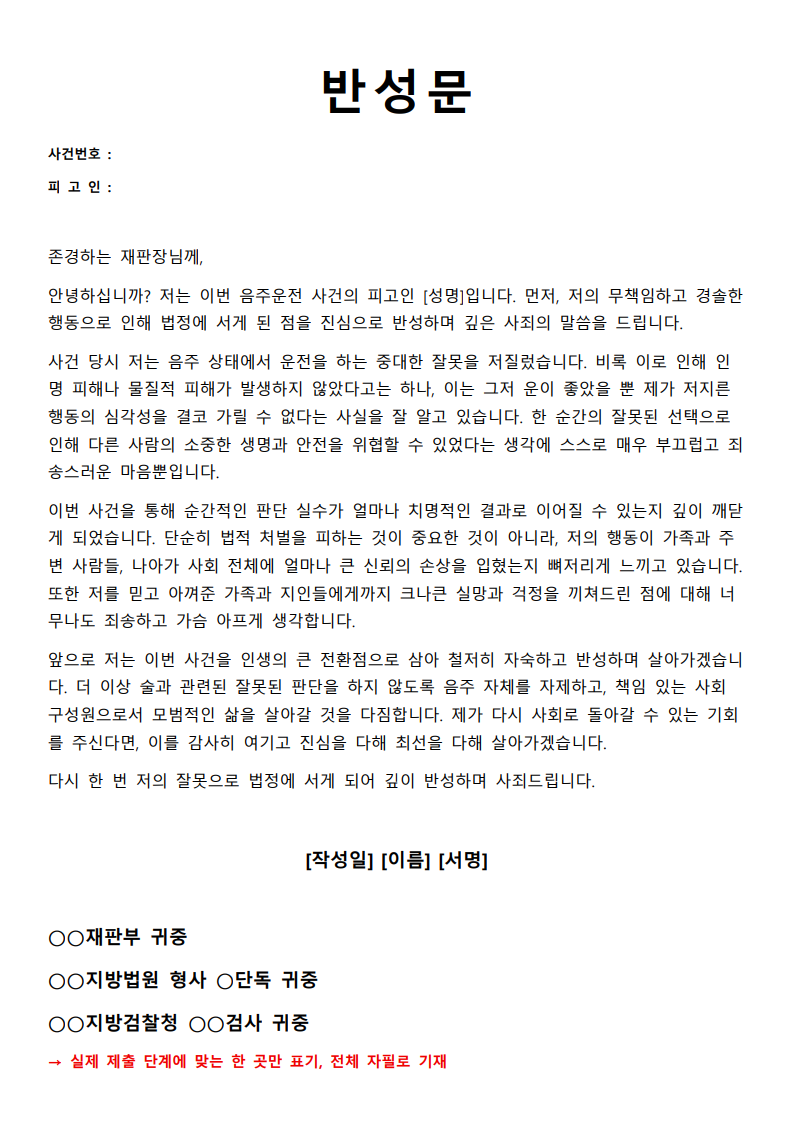 반성문

사건번호 :

피 고 인 :

존경하는 재판장님께,

안녕하십니까? 저는 이번 음주운전 사건의 피고인 [성명]입니다. 먼저, 저의 무책임하고 경솔한 행동으로 인해 법정에 서게 된 점을 진심으로 반성하며 깊은 사죄의 말씀을 드립니다.

사건 당시 저는 음주 상태에서 운전을 하는 중대한 잘못을 저질렀습니다. 비록 이로 인해 인명 피해나 물질적 피해가 발생하지 않았다고는 하나, 이는 그저 운이 좋았을 뿐 제가 저지른 행동의 심각성을 결코 가릴 수 없다는 사실을 잘 알고 있습니다. 한 순간의 잘못된 선택으로 인해 다른 사람의 소중한 생명과 안전을 위협할 수 있었다는 생각에 스스로 매우 부끄럽고 죄송스러운 마음뿐입니다.

이번 사건을 통해 순간적인 판단 실수가 얼마나 치명적인 결과로 이어질 수 있는지 깊이 깨닫게 되었습니다. 단순히 법적 처벌을 피하는 것이 중요한 것이 아니라, 저의 행동이 가족과 주변 사람들, 나아가 사회 전체에 얼마나 큰 신뢰의 손상을 입혔는지 뼈저리게 느끼고 있습니다. 또한 저를 믿고 아껴준 가족과 지인들에게까지 크나큰 실망과 걱정을 끼쳐드린 점에 대해 너무나도 죄송하고 가슴 아프게 생각합니다.

앞으로 저는 이번 사건을 인생의 큰 전환점으로 삼아 철저히 자숙하고 반성하며 살아가겠습니다. 더 이상 술과 관련된 잘못된 판단을 하지 않도록 음주 자체를 자제하고, 책임 있는 사회 구성원으로서 모범적인 삶을 살아갈 것을 다짐합니다. 제가 다시 사회로 돌아갈 수 있는 기회를 주신다면, 이를 감사히 여기고 진심을 다해 최선을 다해 살아가겠습니다.

다시 한 번 저의 잘못으로 법정에 서게 되어 깊이 반성하며 사죄드립니다.

[작성일] [이름] [서명]

○○재판부 귀중

○○지방법원 형사 ○단독 귀중

○○지방검찰청 ○○검사 귀중

→ 실제 제출 단계에 맞는 한 곳만 표기, 전체 자필로 기재